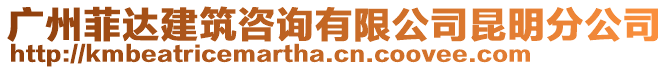 广州菲达建筑咨询有限公司昆明分公司
http://kmbeatricemartha.cn.coovee.com